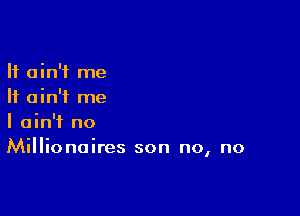 It ain't me
It ain't me
I ain't no
Millionaires son no, no